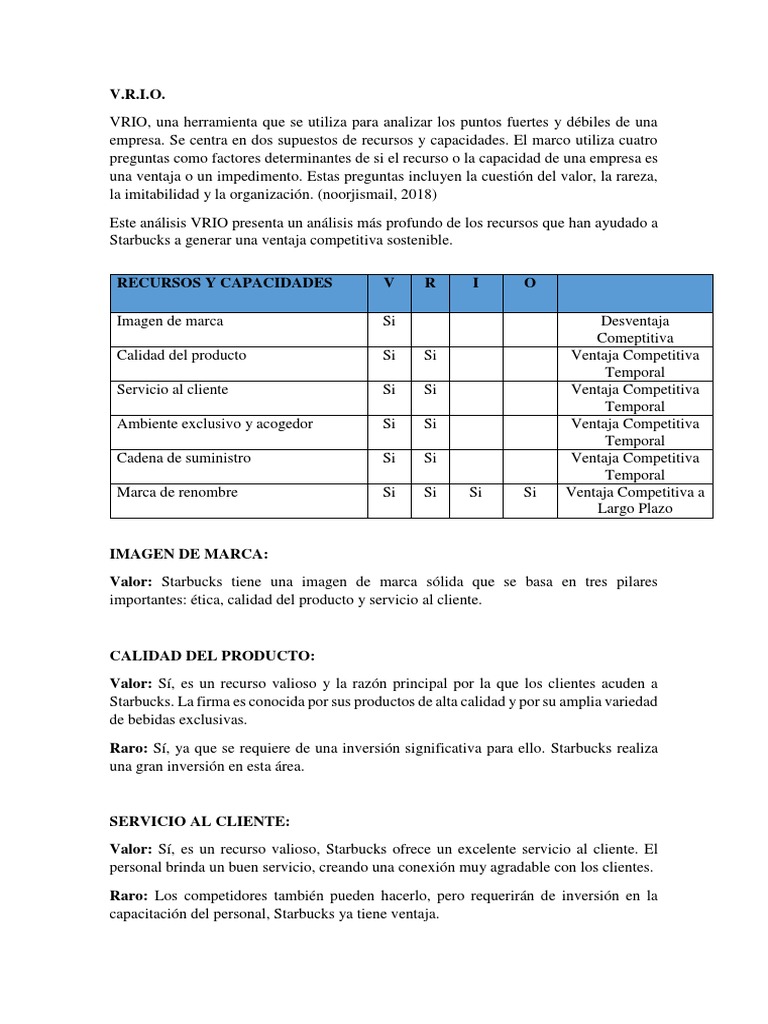 V.R.I.O.

VRIO, una herramienta que se utiliza para analizar los puntos fuertes y débiles de una empresa. Se centra en dos supuestos de recursos y capacidades. El marco utiliza cuatro preguntas como factores determinantes de si el recurso o la capacidad de una empresa es una ventaja o un impedimento. Estas preguntas incluyen la cuestión del valor, la rareza, la imitabilidad y la organización. (noorjismail, 2018)

Este análisis VRIO presenta un análisis más profundo de los recursos que han ayudado a Starbucks a generar una ventaja competitiva sostenible.

| RECURSOS Y CAPACIDADES | V | R | I | O | |
|---|---|---|---|---|---|
| Imagen de marca | Si | | | | Desventaja Comeptitiva |
| Calidad del producto | Si | Si | | | Ventaja Competitiva Temporal |
| Servicio al cliente | Si | Si | | | Ventaja Competitiva Temporal |
| Ambiente exclusivo y acogedor | Si | Si | | | Ventaja Competitiva Temporal |
| Cadena de suministro | Si | Si | | | Ventaja Competitiva Temporal |
| Marca de renombre | Si | Si | Si | Si | Ventaja Competitiva a Largo Plazo |

IMAGEN DE MARCA:

Valor: Starbucks tiene una imagen de marca sólida que se basa en tres pilares importantes: ética, calidad del producto y servicio al cliente.

CALIDAD DEL PRODUCTO:

Valor: Sí, es un recurso valioso y la razón principal por la que los clientes acuden a Starbucks. La firma es conocida por sus productos de alta calidad y por su amplia variedad de bebidas exclusivas.

Raro: Sí, ya que se requiere de una inversión significativa para ello. Starbucks realiza una gran inversión en esta área.

SERVICIO AL CLIENTE:

Valor: Sí, es un recurso valioso, Starbucks ofrece un excelente servicio al cliente. El personal brinda un buen servicio, creando una conexión muy agradable con los clientes.

Raro: Los competidores también pueden hacerlo, pero requerirán de inversión en la capacitación del personal, Starbucks ya tiene ventaja.